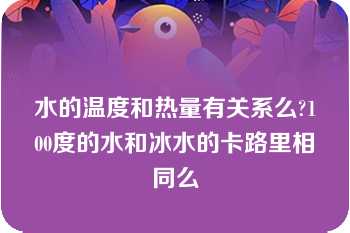 水的温度和热量有关系么?100度的水和冰水的卡路里相同么